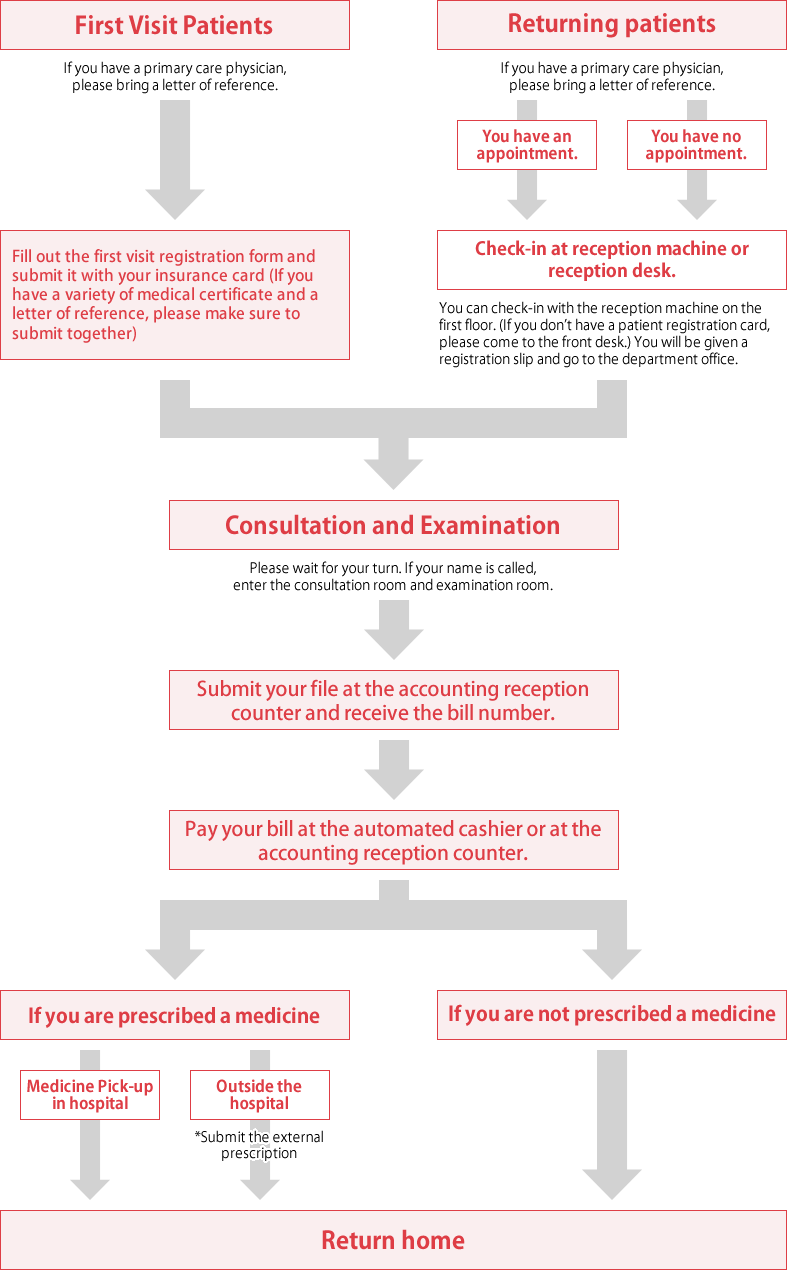 First Visit Patients

If you have a primary care physician, please bring a letter of reference.

Fill out the first visit registration form and submit it with your insurance card (If you have a variety of medical certificate and a letter of reference, please make sure to submit together)

Returning patients

If you have a primary care physician, please bring a letter of reference.

You have an appointment.

You have no appointment.

Check-in at reception machine or reception desk.

You can check-in with the reception machine on the first floor. (If you don't have a patient registration card, please come to the front desk.) You will be given a registration slip and go to the department office.

Consultation and Examination

Please wait for your turn. If your name is called, enter the consultation room and examination room.

Submit your file at the accounting reception counter and receive the bill number.

Pay your bill at the automated cashier or at the accounting reception counter.

If you are prescribed a medicine

Medicine Pick-up in hospital

Outside the hospital

*Submit the external prescription

If you are not prescribed a medicine

Return home